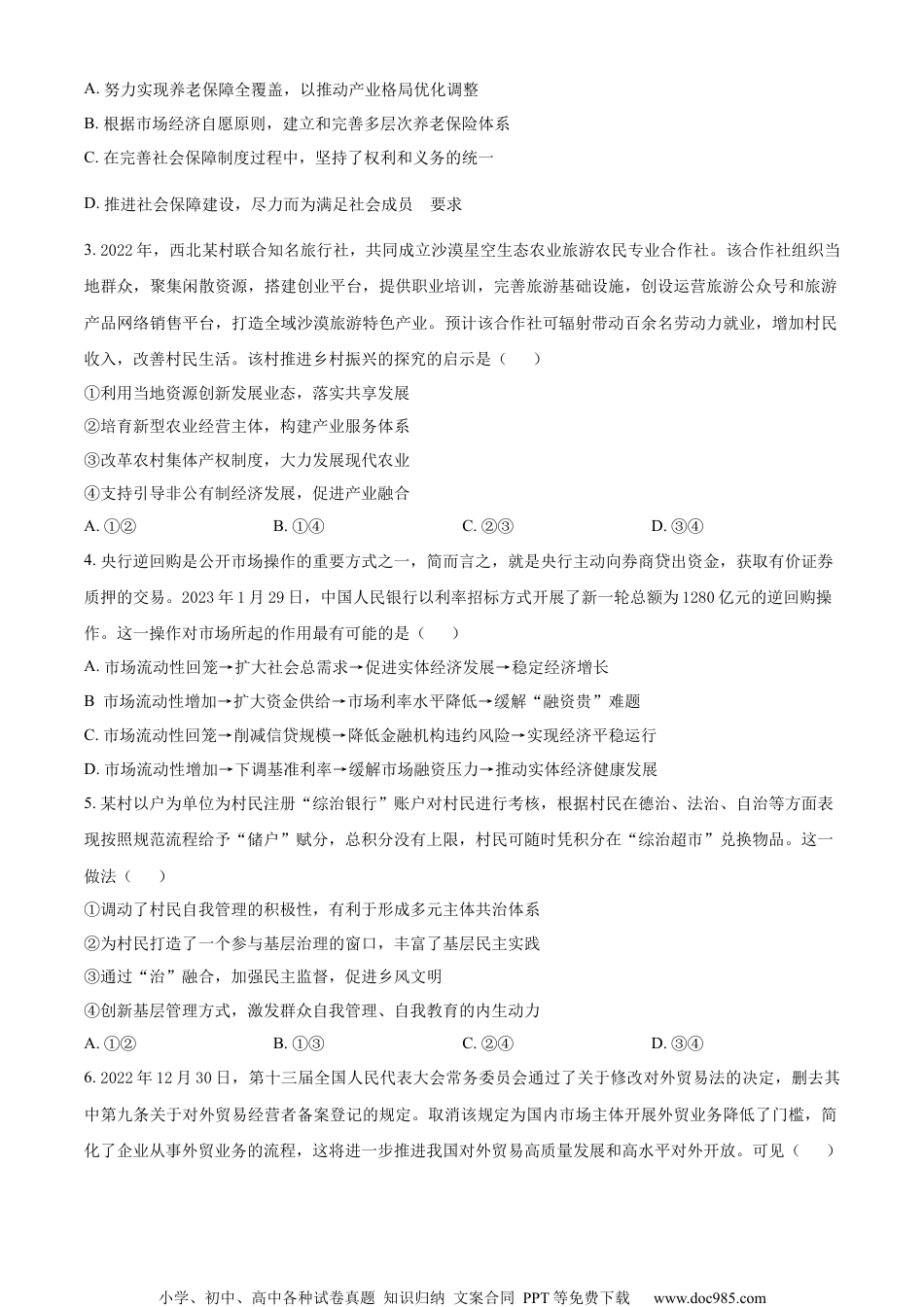 A. 努力实现养老保障全覆盖，以推动产业格局优化调整

B. 根据市场经济自愿原则，建立和完善多层次养老保险体系

C. 在完善社会保障制度过程中，坚持了权利和义务的统一

D. 推进社会保障建设，尽力而为满足社会成员 要求

3. 2022 年，西北某村联合知名旅行社，共同成立沙漠星空生态农业旅游农民专业合作社。该合作社组织当地群众，聚集闲散资源，搭建创业平台，提供职业培训，完善旅游基础设施，创设运营旅游公众号和旅游产品网络销售平台，打造全域沙漠旅游特色产业。预计该合作社可辐射带动百余名劳动力就业，增加村民收入，改善村民生活。该村推进乡村振兴的探究的启示是（ ）

①利用当地资源创新发展业态，落实共享发展

②培育新型农业经营主体，构建产业服务体系

③改革农村集体产权制度，大力发展现代农业

④支持引导非公有制经济发展，促进产业融合

A. ①② B. ①④ C. ②③ D. ③④

4. 央行逆回购是公开市场操作的重要方式之一，简而言之，就是央行主动向券商贷出资金，获取有价证券质押的交易。2023 年 1 月 29 日，中国人民银行以利率招标方式开展了新一轮总额为 1280 亿元的逆回购操作。这一操作对市场所起的作用最有可能的是（ ）

A. 市场流动性回笼→扩大社会总需求→促进实体经济发展→稳定经济增长

B 市场流动性增加→扩大资金供给→市场利率水平降低→缓解“融资贵”难题

C. 市场流动性回笼→削减信贷规模→降低金融机构违约风险→实现经济平稳运行

D. 市场流动性增加→下调基准利率→缓解市场融资压力→推动实体经济健康发展

5. 某村以户为单位为村民注册“综治银行”账户对村民进行考核，根据村民在德治、法治、自治等方面表现按照规范流程给予“储户”赋分，总积分没有上限，村民可随时凭积分在“综治超市”兑换物品。这一做法（ ）

①调动了村民自我管理的积极性，有利于形成多元主体共治体系

②为村民打造了一个参与基层治理的窗口，丰富了基层民主实践

③通过“治”融合，加强民主监督，促进乡风文明

④创新基层管理方式，激发群众自我管理、自我教育的内生动力

A. ①② B. ①③ C. ②④ D. ③④

6. 2022 年 12 月 30 日，第十三届全国人民代表大会常务委员会通过了关于修改对外贸易法的决定，删去其中第九条关于对外贸易经营者备案登记的规定。取消该规定为国内市场主体开展外贸业务降低了门槛，简化了企业从事外贸业务的流程，这将进一步推进我国对外贸易高质量发展和高水平对外开放。可见（ ）

小学、初中、高中各种试卷真题 知识归纳 文案合同 PPT 等免费下载 www.doc985.com